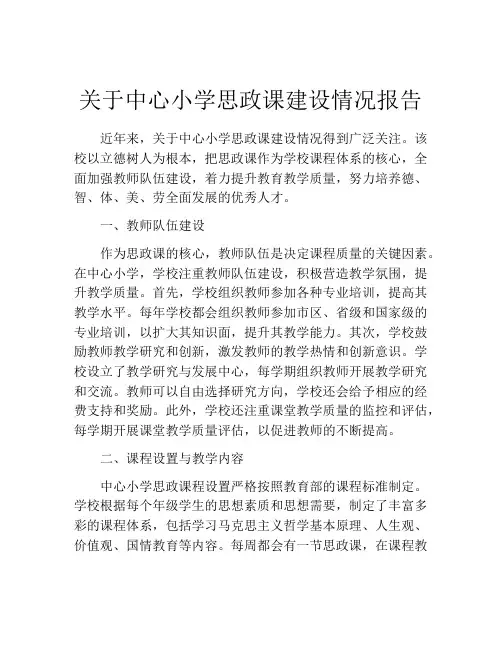 关于中心小学思政课建设情况报告

近年来，关于中心小学思政课建设情况得到广泛关注。该校以立德树人为根本，把思政课作为学校课程体系的核心，全面加强教师队伍建设，着力提升教育教学质量，努力培养德、智、体、美、劳全面发展的优秀人才。

一、教师队伍建设

作为思政课的核心，教师队伍是决定课程质量的关键因素。在中心小学，学校注重教师队伍建设，积极营造教学氛围，提升教学质量。首先，学校组织教师参加各种专业培训，提高其教学水平。每年学校都会组织教师参加市区、省级和国家级的专业培训，以扩大其知识面，提升其教学能力。其次，学校鼓励教师教学研究和创新，激发教师的教学热情和创新意识。学校设立了教学研究与发展中心，每学期组织教师开展教学研究和交流。教师可以自由选择研究方向，学校还会给予相应的经费支持和奖励。此外，学校还注重课堂教学质量的监控和评估，每学期开展课堂教学质量评估，以促进教师的不断提高。

二、课程设置与教学内容

中心小学思政课程设置严格按照教育部的课程标准制定。学校根据每个年级学生的思想素质和思想需要，制定了丰富多彩的课程体系，包括学习马克思主义哲学基本原理、人生观、价值观、国情教育等内容。每周都会有一节思政课，在课程教